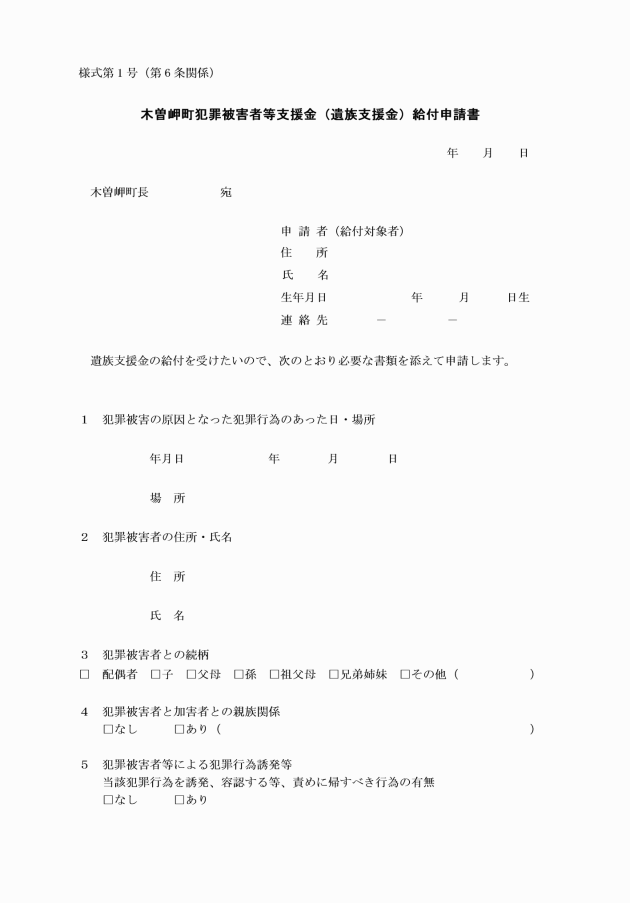 様式第１号（第６条関係）

木曽岬町犯罪被害者等支援金（遺族支援金）給付申請書

年　月　日

木曽岬町長　　　　宛

申 請 者（給付対象者）
住　所
氏　名
生年月日　　　　年　　月　　日生
連 絡 先　　　－　　　－

遺族支援金の給付を受けたいので、次のとおり必要な書類を添えて申請します。

１　犯罪被害の原因となった犯罪行為のあった日・場所

年月日　　　年　　月　　日

場　所

２　犯罪被害者の住所・氏名

住　所

氏　名

３　犯罪被害者との続柄
□　配偶者　□子　□父母　□孫　□祖父母　□兄弟姉妹　□その他（　　　　）

４　犯罪被害者と加害者との親族関係
□なし　　□あり（　　　　　　　　　　）

５　犯罪被害者等による犯罪行為誘発等
当該犯罪行為を誘発、容認する等、責めに帰すべき行為の有無
□なし　　□あり